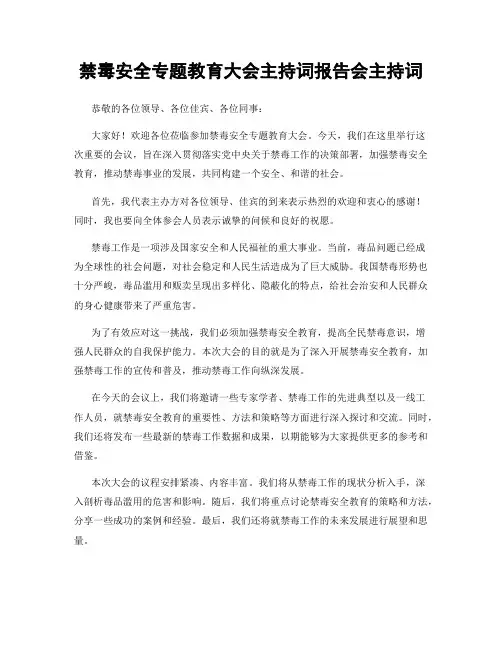 禁毒安全专题教育大会主持词报告会主持词

恭敬的各位领导、各位佳宾、各位同事：

大家好！欢迎各位莅临参加禁毒安全专题教育大会。今天，我们在这里举行这次重要的会议，旨在深入贯彻落实党中央关于禁毒工作的决策部署，加强禁毒安全教育，推动禁毒事业的发展，共同构建一个安全、和谐的社会。

首先，我代表主办方对各位领导、佳宾的到来表示热烈的欢迎和衷心的感谢！同时，我也要向全体参会人员表示诚挚的问候和良好的祝愿。

禁毒工作是一项涉及国家安全和人民福祉的重大事业。当前，毒品问题已经成为全球性的社会问题，对社会稳定和人民生活造成为了巨大威胁。我国禁毒形势也十分严峻，毒品滥用和贩卖呈现出多样化、隐蔽化的特点，给社会治安和人民群众的身心健康带来了严重危害。

为了有效应对这一挑战，我们必须加强禁毒安全教育，提高全民禁毒意识，增强人民群众的自我保护能力。本次大会的目的就是为了深入开展禁毒安全教育，加强禁毒工作的宣传和普及，推动禁毒工作向纵深发展。

在今天的会议上，我们将邀请一些专家学者、禁毒工作的先进典型以及一线工作人员，就禁毒安全教育的重要性、方法和策略等方面进行深入探讨和交流。同时，我们还将发布一些最新的禁毒工作数据和成果，以期能够为大家提供更多的参考和借鉴。

本次大会的议程安排紧凑、内容丰富。我们将从禁毒工作的现状分析入手，深入剖析毒品滥用的危害和影响。随后，我们将重点讨论禁毒安全教育的策略和方法，分享一些成功的案例和经验。最后，我们还将就禁毒工作的未来发展进行展望和思量。